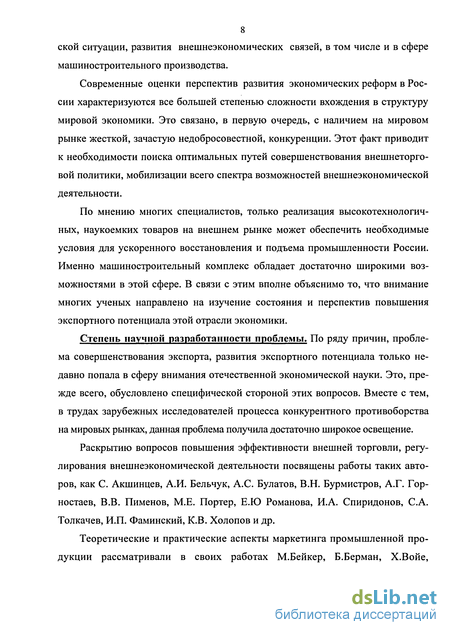 8

ской ситуации, развития внешнеэкономических связей, в том числе и в сфере машиностроительного производства.

Современные оценки перспектив развития экономических реформ в России характеризуются все большей степенью сложности вхождения в структуру мировой экономики. Это связано, в первую очередь, с наличием на мировом рынке жесткой, зачастую недобросовестной, конкуренции. Этот факт приводит к необходимости поиска оптимальных путей совершенствования внешнеторговой политики, мобилизации всего спектра возможностей внешнеэкономической деятельности.

По мнению многих специалистов, только реализация высокотехнологичных, наукоемких товаров на внешнем рынке может обеспечить необходимые условия для ускоренного восстановления и подъема промышленности России. Именно машиностроительный комплекс обладает достаточно широкими возможностями в этой сфере. В связи с этим вполне объяснимо то, что внимание многих ученых направлено на изучение состояния и перспектив повышения экспортного потенциала этой отрасли экономики.

Степень научной разработанности проблемы. По ряду причин, проблема совершенствования экспорта, развития экспортного потенциала только недавно попала в сферу внимания отечественной экономической науки. Это, прежде всего, обусловлено специфической стороной этих вопросов. Вместе с тем, в трудах зарубежных исследователей процесса конкурентного противоборства на мировых рынках, данная проблема получила достаточно широкое освещение.

Раскрытию вопросов повышения эффективности внешней торговли, регулирования внешнеэкономической деятельности посвящены работы таких авторов, как С. Акшинцев, А.И. Бельчук, А.С. Булатов, В.Н. Бурмистров, А.Г. Горностаев, В.В. Пименов, М.Е. Портер, Е.Ю Романова, И.А. Спиридонов, С.А. Толкачев, И.П. Фаминский, К.В. Холопов и др.

Теоретические и практические аспекты маркетинга промышленной продукции рассматривали в своих работах М.Бейкер, Б.Берман, Х.Войе,

dsLib.net
библиотека диссертаций